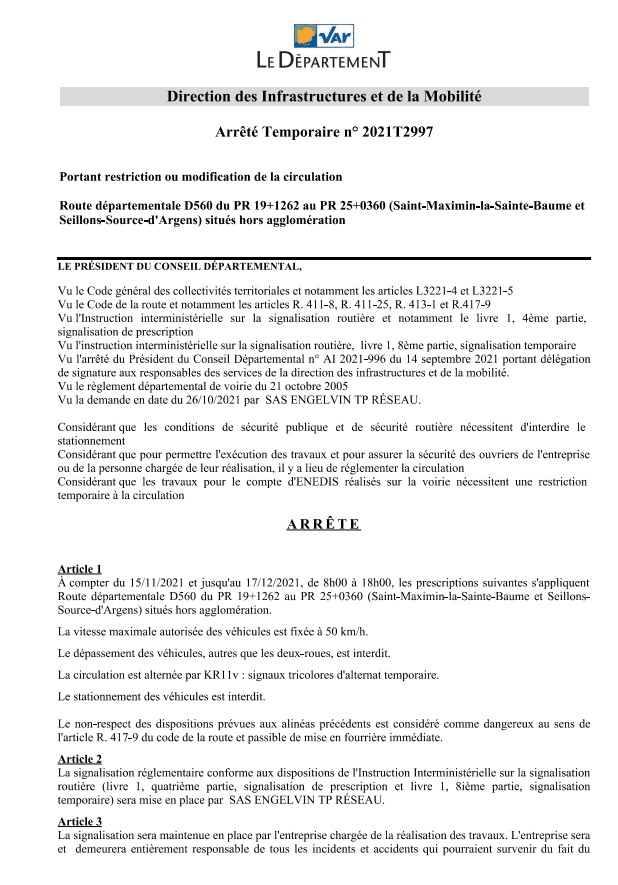 Var
LE DÉPARTEMENT

Direction des Infrastructures et de la Mobilité

Arrêté Temporaire n° 2021T2997

Portant restriction ou modification de la circulation

Route départementale D560 du PR 19+1262 au PR 25+0360 (Saint-Maximin-la-Sainte-Baume et Seillons-Source-d'Argens) situés hors agglomération

LE PRÉSIDENT DU CONSEIL DÉPARTEMENTAL,

Vu le Code général des collectivités territoriales et notamment les articles L3221-4 et L3221-5
Vu le Code de la route et notamment les articles R. 411-8, R. 411-25, R. 413-1 et R.417-9
Vu l'Instruction interministérielle sur la signalisation routière et notamment le livre 1, 4ème partie, signalisation de prescription
Vu l'instruction interministérielle sur la signalisation routière, livre 1, 8ème partie, signalisation temporaire
Vu l'arrêté du Président du Conseil Départemental n° AI 2021-996 du 14 septembre 2021 portant délégation de signature aux responsables des services de la direction des infrastructures et de la mobilité.
Vu le règlement départemental de voirie du 21 octobre 2005
Vu la demande en date du 26/10/2021 par SAS ENGELVIN TP RÉSEAU.

Considérant que les conditions de sécurité publique et de sécurité routière nécessitent d'interdire le stationnement
Considérant que pour permettre l'exécution des travaux et pour assurer la sécurité des ouvriers de l'entreprise ou de la personne chargée de leur réalisation, il y a lieu de réglementer la circulation
Considérant que les travaux pour le compte d'ENEDIS réalisés sur la voirie nécessitent une restriction temporaire à la circulation

ARRÊTE

Article 1
À compter du 15/11/2021 et jusqu'au 17/12/2021, de 8h00 à 18h00, les prescriptions suivantes s'appliquent Route départementale D560 du PR 19+1262 au PR 25+0360 (Saint-Maximin-la-Sainte-Baume et Seillons-Source-d'Argens) situés hors agglomération.

La vitesse maximale autorisée des véhicules est fixée à 50 km/h.

Le dépassement des véhicules, autres que les deux-roues, est interdit.

La circulation est alternée par KR11v : signaux tricolores d'alternat temporaire.

Le stationnement des véhicules est interdit.

Le non-respect des dispositions prévues aux alinéas précédents est considéré comme dangereux au sens de l'article R. 417-9 du code de la route et passible de mise en fourrière immédiate.

Article 2
La signalisation réglementaire conforme aux dispositions de l'Instruction Interministérielle sur la signalisation routière (livre 1, quatrième partie, signalisation de prescription et livre 1, 8ième partie, signalisation temporaire) sera mise en place par SAS ENGELVIN TP RÉSEAU.

Article 3
La signalisation sera maintenue en place par l'entreprise chargée de la réalisation des travaux. L'entreprise sera et demeurera entièrement responsable de tous les incidents et accidents qui pourraient survenir du fait du